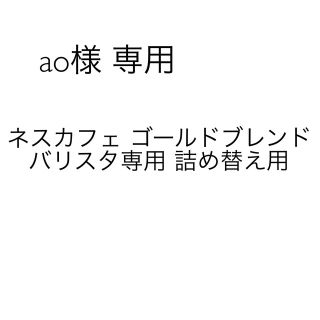 ao様 専用

ネスカフェ ゴールドブレンド
バリスタ専用 詰め替え用